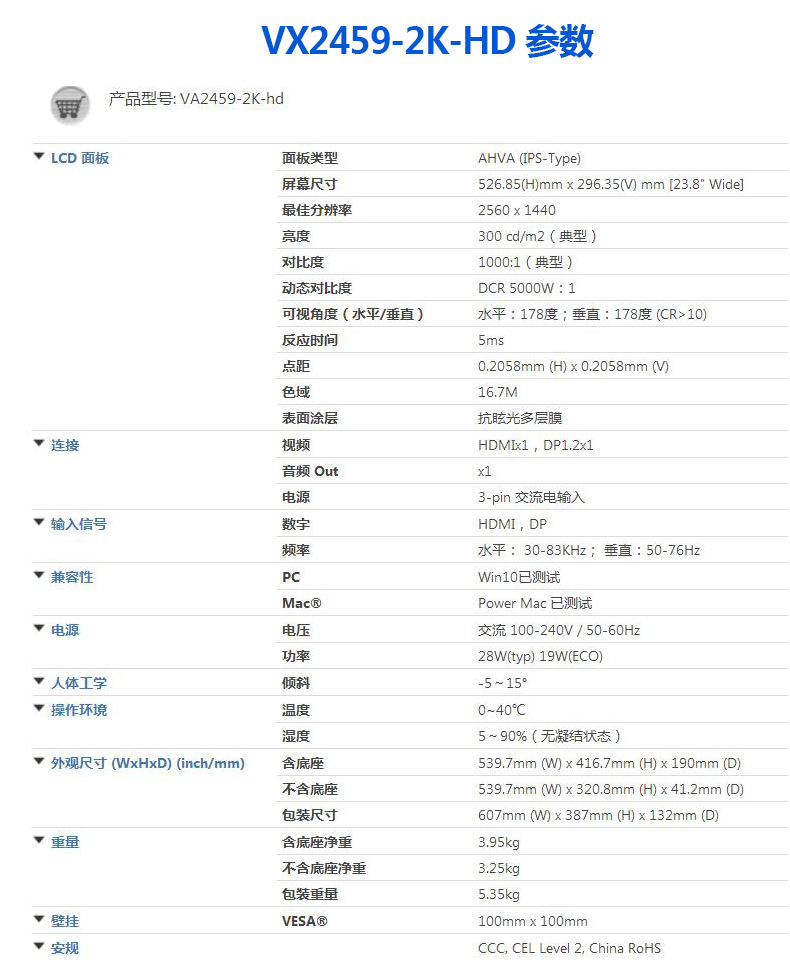 VX2459-2K-HD 参数

产品型号: VA2459-2K-hd

| | | |
|---|---|---|
| ▼ LCD 面板 | 面板类型 | AHVA (IPS-Type) |
| | 屏幕尺寸 | 526.85(H)mm x 296.35(V) mm [23.8" Wide] |
| | 最佳分辨率 | 2560 x 1440 |
| | 亮度 | 300 cd/m2（典型） |
| | 对比度 | 1000:1（典型） |
| | 动态对比度 | DCR 5000W：1 |
| | 可视角度（水平/垂直） | 水平：178度；垂直：178度 (CR>10) |
| | 反应时间 | 5ms |
| | 点距 | 0.2058mm (H) x 0.2058mm (V) |
| | 色域 | 16.7M |
| | 表面涂层 | 抗眩光多层膜 |
| ▼ 连接 | 视频 | HDMIx1，DP1.2x1 |
| | 音频 Out | x1 |
| | 电源 | 3-pin 交流电输入 |
| ▼ 输入信号 | 数字 | HDMI，DP |
| | 频率 | 水平： 30-83KHz； 垂直：50-76Hz |
| ▼ 兼容性 | PC | Win10已测试 |
| | Mac® | Power Mac 已测试 |
| ▼ 电源 | 电压 | 交流 100-240V / 50-60Hz |
| | 功率 | 28W(typ) 19W(ECO) |
| ▼ 人体工学 | 倾斜 | -5～15° |
| ▼ 操作环境 | 温度 | 0~40℃ |
| | 湿度 | 5～90%（无凝结状态） |
| ▼ 外观尺寸 (WxHxD) (inch/mm) | 含底座 | 539.7mm (W) x 416.7mm (H) x 190mm (D) |
| | 不含底座 | 539.7mm (W) x 320.8mm (H) x 41.2mm (D) |
| | 包装尺寸 | 607mm (W) x 387mm (H) x 132mm (D) |
| ▼ 重量 | 含底座净重 | 3.95kg |
| | 不含底座净重 | 3.25kg |
| | 包装重量 | 5.35kg |
| ▼ 壁挂 | VESA® | 100mm x 100mm |
| ▼ 安规 | | CCC, CEL Level 2, China RoHS |